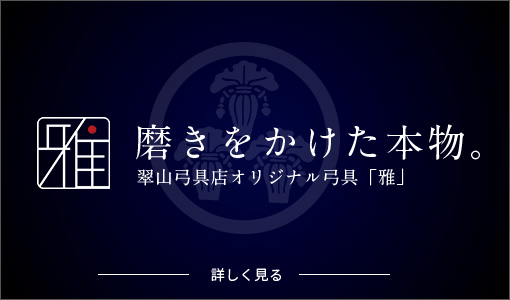 雅

磨きをかけた本物。

翠山弓具店オリジナル弓具「雅」

詳しく見る